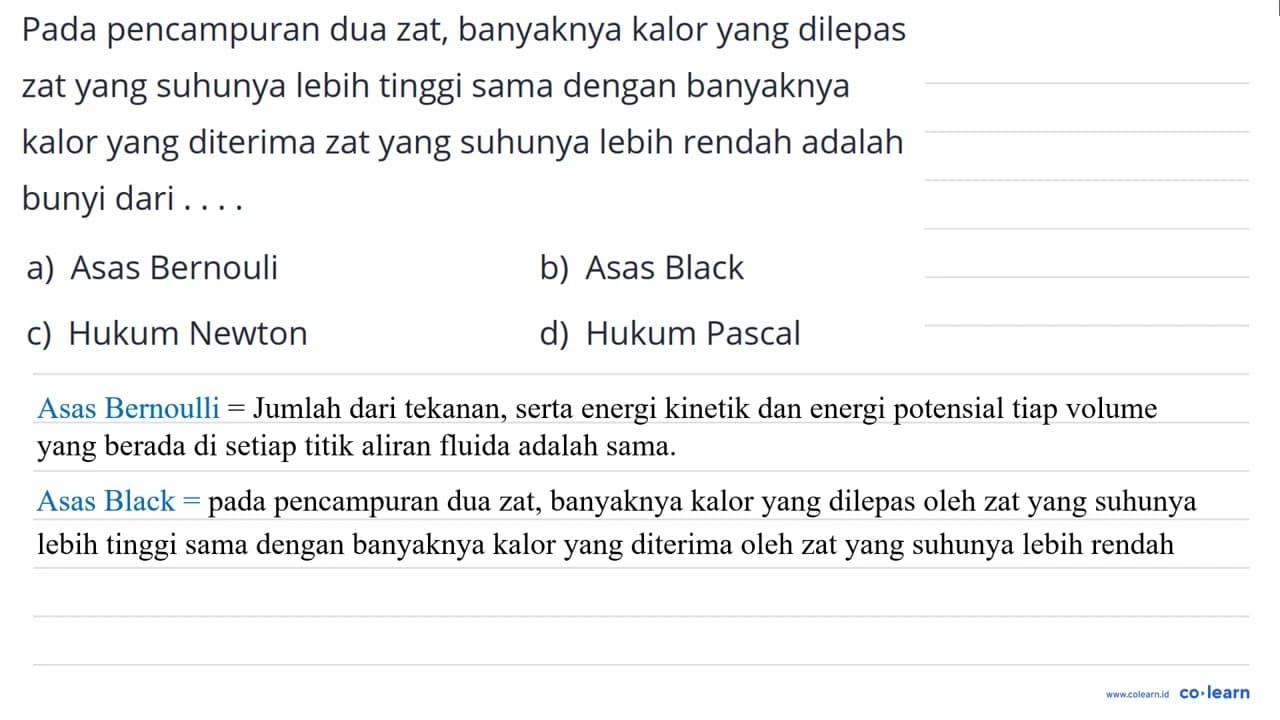 Pada pencampuran dua zat, banyaknya kalor yang dilepas zat yang suhunya lebih tinggi sama dengan banyaknya kalor yang diterima zat yang suhunya lebih rendah adalah bunyi dari . . . .

a) Asas Bernouli
b) Asas Black
c) Hukum Newton
d) Hukum Pascal

Asas Bernoulli = Jumlah dari tekanan, serta energi kinetik dan energi potensial tiap volume yang berada di setiap titik aliran fluida adalah sama.

Asas Black = pada pencampuran dua zat, banyaknya kalor yang dilepas oleh zat yang suhunya lebih tinggi sama dengan banyaknya kalor yang diterima oleh zat yang suhunya lebih rendah

www.colearn.id co·learn